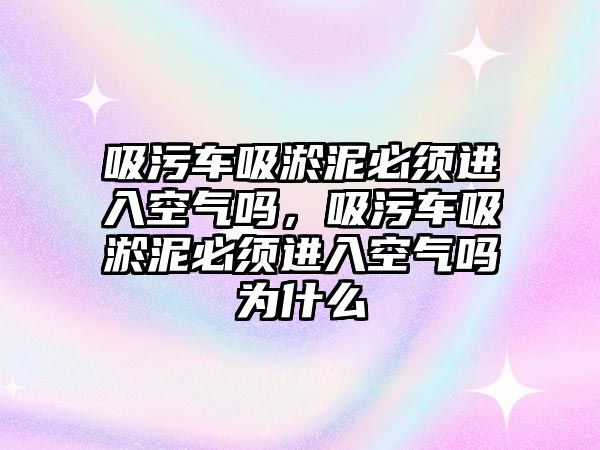 吸污车吸淤泥必须进入空气吗，吸污车吸淤泥必须进入空气吗为什么